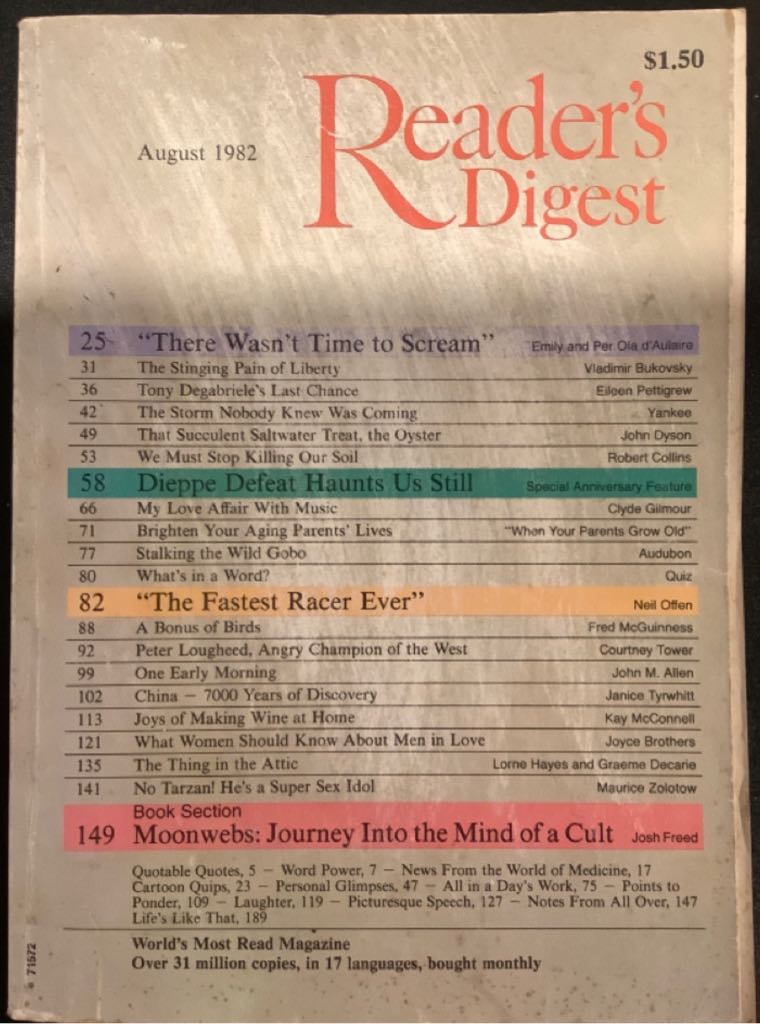 $1.50

August 1982

Reader's Digest

| | | |
|---|---|---|
| 25 | "There Wasn't Time to Scream" | Emily and Per Ola d'Aulaire |
| 31 | The Stinging Pain of Liberty | Vladimir Bukovsky |
| 36 | Tony Degabriele's Last Chance | Eileen Pettigrew |
| 42 | The Storm Nobody Knew Was Coming | Yankee |
| 49 | That Succulent Saltwater Treat, the Oyster | John Dyson |
| 53 | We Must Stop Killing Our Soil | Robert Collins |
| 58 | Dieppe Defeat Haunts Us Still | Special Anniversary Feature |
| 66 | My Love Affair With Music | Clyde Gilmour |
| 71 | Brighten Your Aging Parents' Lives | "When Your Parents Grow Old" |
| 77 | Stalking the Wild Gobo | Audubon |
| 80 | What's in a Word? | Quiz |
| 82 | "The Fastest Racer Ever" | Neil Offen |
| 88 | A Bonus of Birds | Fred McGuinness |
| 92 | Peter Lougheed, Angry Champion of the West | Courtney Tower |
| 99 | One Early Morning | John M. Allen |
| 102 | China — 7000 Years of Discovery | Janice Tyrwhitt |
| 113 | Joys of Making Wine at Home | Kay McConnell |
| 121 | What Women Should Know About Men in Love | Joyce Brothers |
| 135 | The Thing in the Attic | Lorne Hayes and Graeme Decarie |
| 141 | No Tarzan! He's a Super Sex Idol | Maurice Zolotow |

Book Section
149 Moonwebs: Journey Into the Mind of a Cult Josh Freed

Quotable Quotes, 5 — Word Power, 7 — News From the World of Medicine, 17 Cartoon Quips, 23 — Personal Glimpses, 47 — All in a Day's Work, 75 — Points to Ponder, 109 — Laughter, 119 — Picturesque Speech, 127 — Notes From All Over, 147 Life's Like That, 189

World's Most Read Magazine
Over 31 million copies, in 17 languages, bought monthly

71572